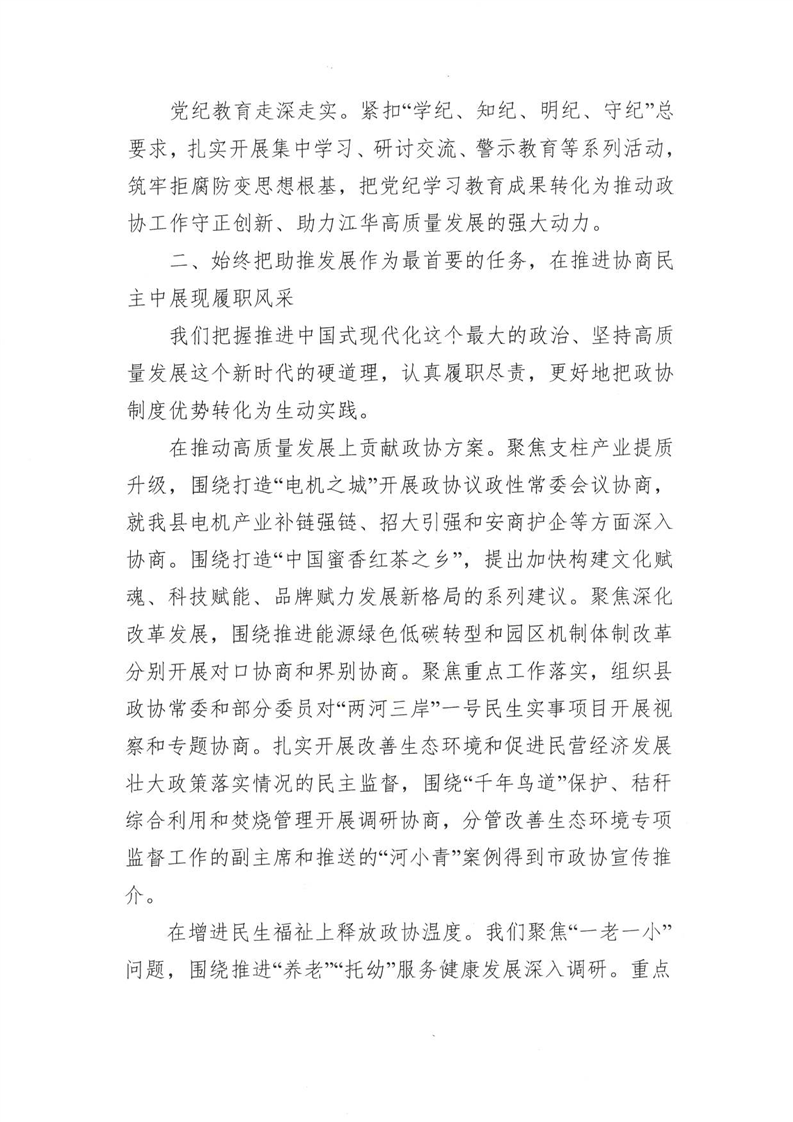 党纪教育走深走实。紧扣“学纪、知纪、明纪、守纪”总要求，扎实开展集中学习、研讨交流、警示教育等系列活动，筑牢拒腐防变思想根基，把党纪学习教育成果转化为推动政协工作守正创新、助力江华高质量发展的强大动力。

二、始终把助推发展作为最首要的任务，在推进协商民主中展现履职风采

我们把握推进中国式现代化这个最大的政治、坚持高质量发展这个新时代的硬道理，认真履职尽责，更好地把政协制度优势转化为生动实践。

在推动高质量发展上贡献政协方案。聚焦支柱产业提质升级，围绕打造“电机之城”开展政协议政性常委会议协商，就我县电机产业补链强链、招大引强和安商护企等方面深入协商。围绕打造“中国蜜香红茶之乡”，提出加快构建文化赋魂、科技赋能、品牌赋力发展新格局的系列建议。聚焦深化改革发展，围绕推进能源绿色低碳转型和园区机制体制改革分别开展对口协商和界别协商。聚焦重点工作落实，组织县政协常委和部分委员对“两河三岸”一号民生实事项目开展视察和专题协商。扎实开展改善生态环境和促进民营经济发展壮大政策落实情况的民主监督，围绕“千年鸟道”保护、秸秆综合利用和焚烧管理开展调研协商，分管改善生态环境专项监督工作的副主席和推送的“河小青”案例得到市政协宣传推介。

在增进民生福祉上释放政协温度。我们聚焦“一老一小”问题，围绕推进“养老”“托幼”服务健康发展深入调研。重点